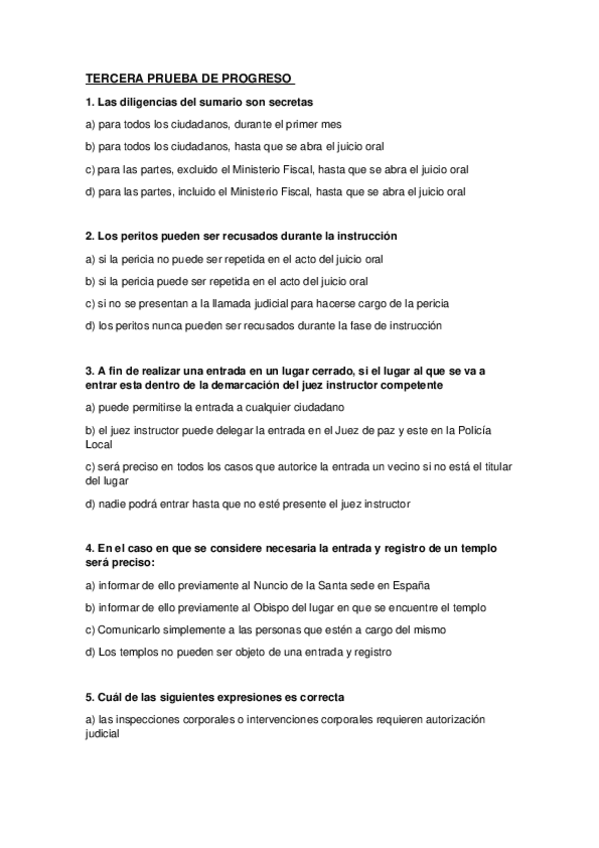 TERCERA PRUEBA DE PROGRESO

1. Las diligencias del sumario son secretas

a) para todos los ciudadanos, durante el primer mes

b) para todos los ciudadanos, hasta que se abra el juicio oral

c) para las partes, excluido el Ministerio Fiscal, hasta que se abra el juicio oral

d) para las partes, incluido el Ministerio Fiscal, hasta que se abra el juicio oral

2. Los peritos pueden ser recusados durante la instrucción

a) si la pericia no puede ser repetida en el acto del juicio oral

b) si la pericia puede ser repetida en el acto del juicio oral

c) si no se presentan a la llamada judicial para hacerse cargo de la pericia

d) los peritos nunca pueden ser recusados durante la fase de instrucción

3. A fin de realizar una entrada en un lugar cerrado, si el lugar al que se va a entrar esta dentro de la demarcación del juez instructor competente

a) puede permitirse la entrada a cualquier ciudadano

b) el juez instructor puede delegar la entrada en el Juez de paz y este en la Policía Local

c) será preciso en todos los casos que autorice la entrada un vecino si no está el titular del lugar

d) nadie podrá entrar hasta que no esté presente el juez instructor

4. En el caso en que se considere necesaria la entrada y registro de un templo será preciso:

a) informar de ello previamente al Nuncio de la Santa sede en España

b) informar de ello previamente al Obispo del lugar en que se encuentre el templo

c) Comunicarlo simplemente a las personas que estén a cargo del mismo

d) Los templos no pueden ser objeto de una entrada y registro

5. Cuál de las siguientes expresiones es correcta

a) las inspecciones corporales o intervenciones corporales requieren autorización judicial